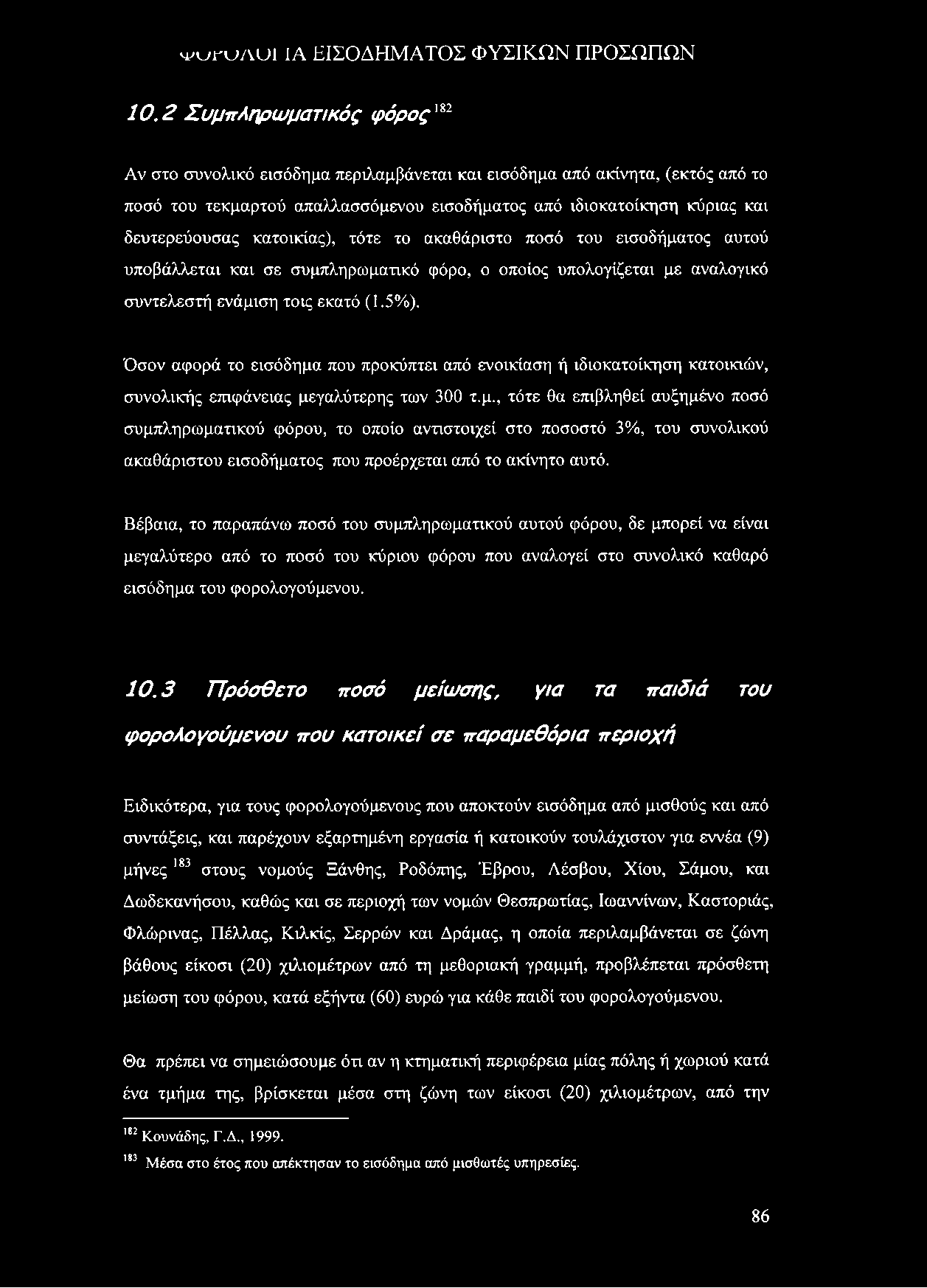 ΦΟΡΟΛΟΓΙΑ ΕΙΣΟΔΗΜΑΤΟΣ ΦΥΣΙΚΩΝ ΠΡΟΣΩΠΩΝ

10.2 Συμπληρωματικός φόρος $^{182}$

Αν στο συνολικό εισόδημα περιλαμβάνεται και εισόδημα από ακίνητα, (εκτός από το ποσό του τεκμαρτού απαλλασσόμενου εισοδήματος από ιδιοκατοίκηση κύριας και δευτερεύουσας κατοικίας), τότε το ακαθάριστο ποσό του εισοδήματος αυτού υποβάλλεται και σε συμπληρωματικό φόρο, ο οποίος υπολογίζεται με αναλογικό συντελεστή ενάμιση τοις εκατό (1.5%).

Όσον αφορά το εισόδημα που προκύπτει από ενοικίαση ή ιδιοκατοίκηση κατοικιών, συνολικής επιφάνειας μεγαλύτερης των 300 τ.μ., τότε θα επιβληθεί αυξημένο ποσό συμπληρωματικού φόρου, το οποίο αντιστοιχεί στο ποσοστό 3%, του συνολικού ακαθάριστου εισοδήματος που προέρχεται από το ακίνητο αυτό.

Βέβαια, το παραπάνω ποσό του συμπληρωματικού αυτού φόρου, δε μπορεί να είναι μεγαλύτερο από το ποσό του κύριου φόρου που αναλογεί στο συνολικό καθαρό εισόδημα του φορολογούμενου.

10.3 Πρόσθετο ποσό μείωσης, για τα παιδιά του φορολογούμενου που κατοικεί σε παραμεθόρια περιοχή

Ειδικότερα, για τους φορολογούμενους που αποκτούν εισόδημα από μισθούς και από συντάξεις, και παρέχουν εξαρτημένη εργασία ή κατοικούν τουλάχιστον για εννέα (9) μήνες $^{183}$ στους νομούς Ξάνθης, Ροδόπης, Έβρου, Λέσβου, Χίου, Σάμου, και Δωδεκανήσου, καθώς και σε περιοχή των νομών Θεσπρωτίας, Ιωαννίνων, Καστοριάς, Φλώρινας, Πέλλας, Κιλκίς, Σερρών και Δράμας, η οποία περιλαμβάνεται σε ζώνη βάθους είκοσι (20) χιλιομέτρων από τη μεθοριακή γραμμή, προβλέπεται πρόσθετη μείωση του φόρου, κατά εξήντα (60) ευρώ για κάθε παιδί του φορολογούμενου.

Θα πρέπει να σημειώσουμε ότι αν η κτηματική περιφέρεια μίας πόλης ή χωριού κατά ένα τμήμα της, βρίσκεται μέσα στη ζώνη των είκοσι (20) χιλιομέτρων, από την

$^{182}$ Κουνάδης, Γ.Δ., 1999.
$^{183}$ Μέσα στο έτος που απέκτησαν το εισόδημα από μισθωτές υπηρεσίες.

86